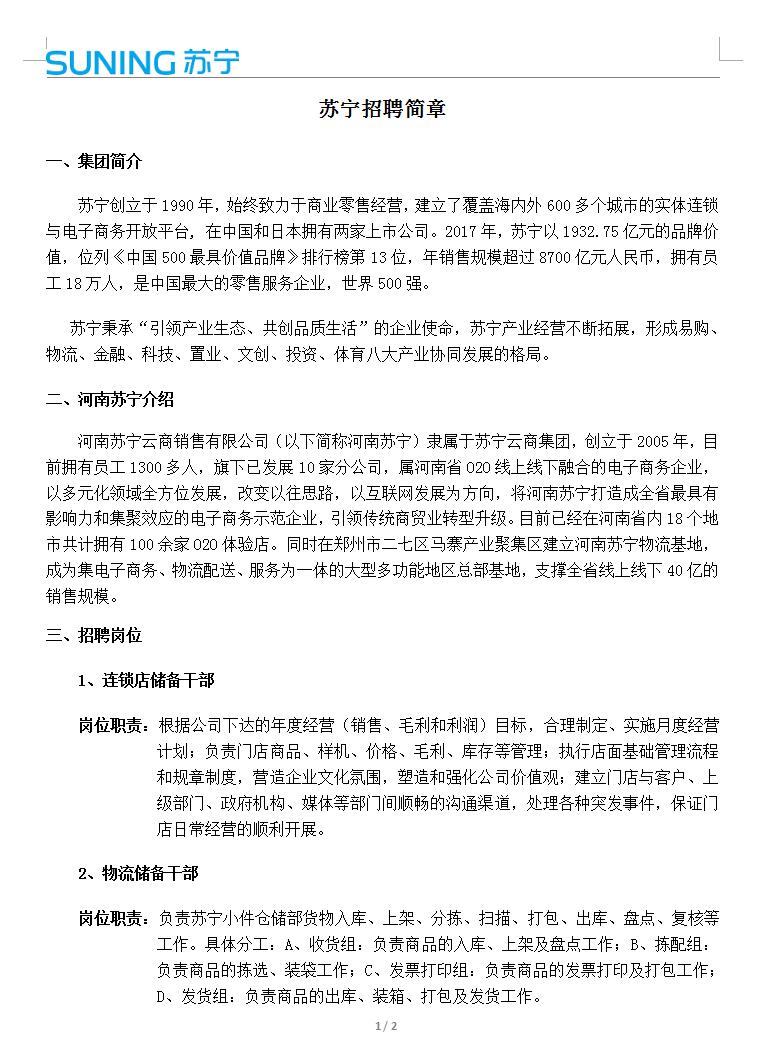 SUNING 苏宁

苏宁招聘简章

一、集团简介

苏宁创立于 1990 年，始终致力于商业零售经营，建立了覆盖海内外 600 多个城市的实体连锁与电子商务开放平台，在中国和日本拥有两家上市公司。2017 年，苏宁以 1932.75 亿元的品牌价值，位列《中国 500 最具价值品牌》排行榜第 13 位，年销售规模超过 8700 亿元人民币，拥有员工 18 万人，是中国最大的零售服务企业，世界 500 强。

苏宁秉承“引领产业生态、共创品质生活”的企业使命，苏宁产业经营不断拓展，形成易购、物流、金融、科技、置业、文创、投资、体育八大产业协同发展的格局。

二、河南苏宁介绍

河南苏宁云商销售有限公司（以下简称河南苏宁）隶属于苏宁云商集团，创立于 2005 年，目前拥有员工 1300 多人，旗下已发展 10 家分公司，属河南省 O2O 线上线下融合的电子商务企业，以多元化领域全方位发展，改变以往思路，以互联网发展为方向，将河南苏宁打造成全省最具有影响力和集聚效应的电子商务示范企业，引领传统商贸业转型升级。目前已经在河南省内 18 个地市共计拥有 100 余家 O2O 体验店。同时在郑州市二七区马寨产业聚集区建立河南苏宁物流基地，成为集电子商务、物流配送、服务为一体的大型多功能地区总部基地，支撑全省线上线下 40 亿的销售规模。

三、招聘岗位

1、连锁店储备干部

岗位职责：根据公司下达的年度经营（销售、毛利和利润）目标，合理制定、实施月度经营计划；负责门店商品、样机、价格、毛利、库存等管理；执行店面基础管理流程和规章制度，营造企业文化氛围，塑造和强化公司价值观；建立门店与客户、上级部门、政府机构、媒体等部门间顺畅的沟通渠道，处理各种突发事件，保证门店日常经营的顺利开展。

2、物流储备干部

岗位职责：负责苏宁小件仓储部货物入库、上架、分拣、扫描、打包、出库、盘点、复核等工作。具体分工：A、收货组：负责商品的入库、上架及盘点工作；B、拣配组：负责商品的拣选、装袋工作；C、发票打印组：负责商品的发票打印及打包工作；D、发货组：负责商品的出库、装箱、打包及发货工作。

1 / 2